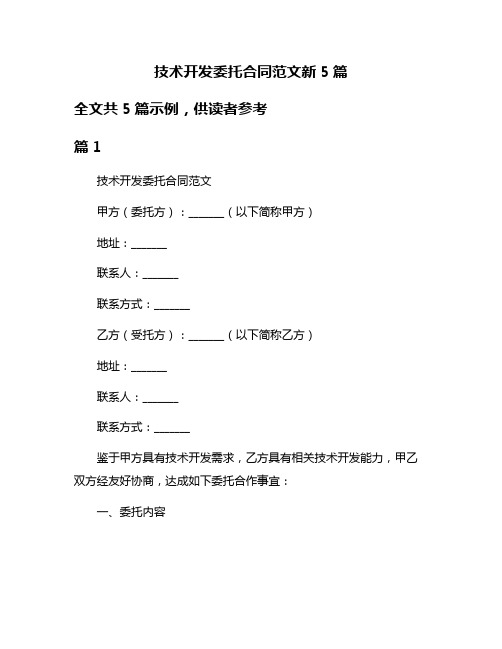 技术开发委托合同范文新 5 篇

全文共 5 篇示例，供读者参考

篇 1

技术开发委托合同范文

甲方（委托方）：______（以下简称甲方）

地址：______

联系人：______

联系方式：______

乙方（受托方）：______（以下简称乙方）

地址：______

联系人：______

联系方式：______

鉴于甲方具有技术开发需求，乙方具有相关技术开发能力，甲乙双方经友好协商，达成如下委托合作事宜：

一、委托内容